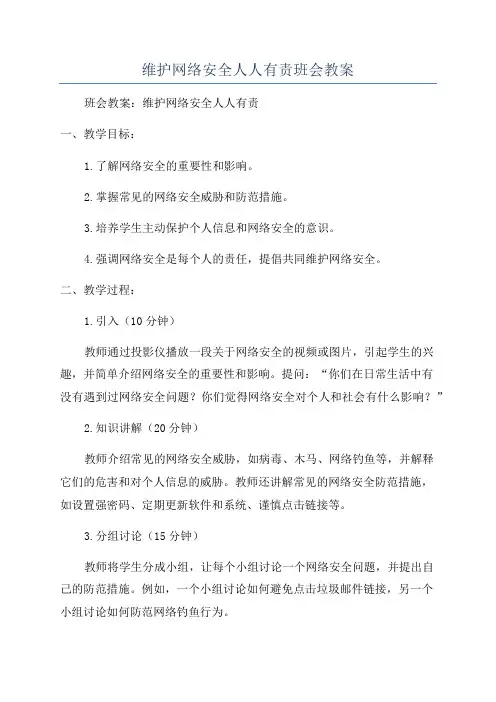 维护网络安全人人有责班会教案

班会教案：维护网络安全人人有责

一、教学目标：

1.了解网络安全的重要性和影响。

2.掌握常见的网络安全威胁和防范措施。

3.培养学生主动保护个人信息和网络安全的意识。

4.强调网络安全是每个人的责任，提倡共同维护网络安全。

二、教学过程：

1.引入（10分钟）

教师通过投影仪播放一段关于网络安全的视频或图片，引起学生的兴趣，并简单介绍网络安全的重要性和影响。提问：“你们在日常生活中有没有遇到过网络安全问题？你们觉得网络安全对个人和社会有什么影响？”

2.知识讲解（20分钟）

教师介绍常见的网络安全威胁，如病毒、木马、网络钓鱼等，并解释它们的危害和对个人信息的威胁。教师还讲解常见的网络安全防范措施，如设置强密码、定期更新软件和系统、谨慎点击链接等。

3.分组讨论（15分钟）

教师将学生分成小组，让每个小组讨论一个网络安全问题，并提出自己的防范措施。例如，一个小组讨论如何避免点击垃圾邮件链接，另一个小组讨论如何防范网络钓鱼行为。